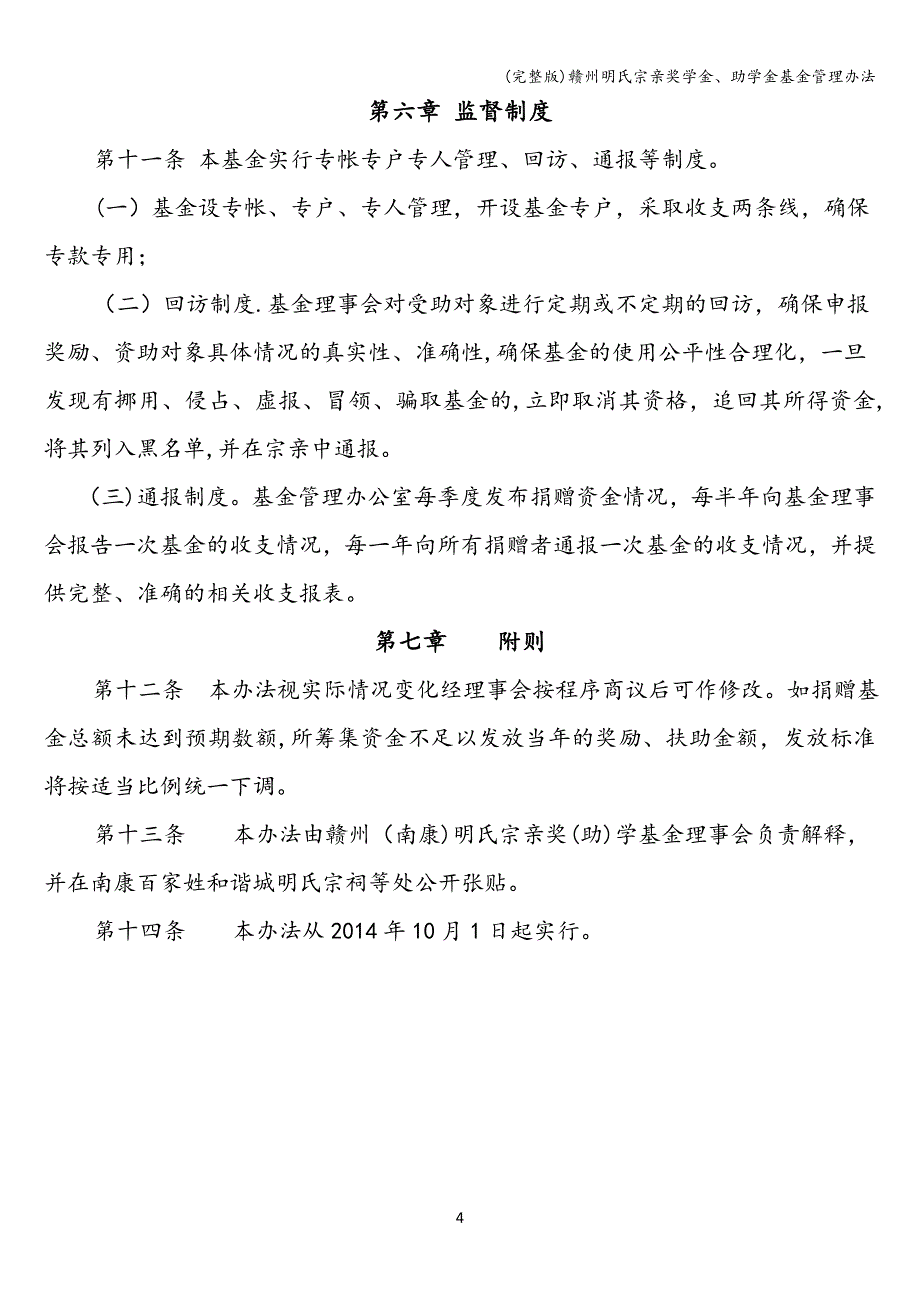 (完整版)赣州明氏宗亲奖学金、助学金基金管理办法

第六章 监督制度

第十一条 本基金实行专帐专户专人管理、回访、通报等制度。

(一)基金设专帐、专户、专人管理，开设基金专户，采取收支两条线，确保专款专用；

(二)回访制度.基金理事会对受助对象进行定期或不定期的回访，确保申报奖励、资助对象具体情况的真实性、准确性,确保基金的使用公平性合理化，一旦发现有挪用、侵占、虚报、冒领、骗取基金的,立即取消其资格，追回其所得资金,将其列入黑名单,并在宗亲中通报。

(三)通报制度。基金管理办公室每季度发布捐赠资金情况，每半年向基金理事会报告一次基金的收支情况，每一年向所有捐赠者通报一次基金的收支情况，并提供完整、准确的相关收支报表。

第七章 附则

第十二条 本办法视实际情况变化经理事会按程序商议后可作修改。如捐赠基金总额未达到预期数额,所筹集资金不足以发放当年的奖励、扶助金额，发放标准将按适当比例统一下调。

第十三条 本办法由赣州(南康)明氏宗亲奖(助)学基金理事会负责解释，并在南康百家姓和谐城明氏宗祠等处公开张贴。

第十四条 本办法从2014年10月1日起实行。

4